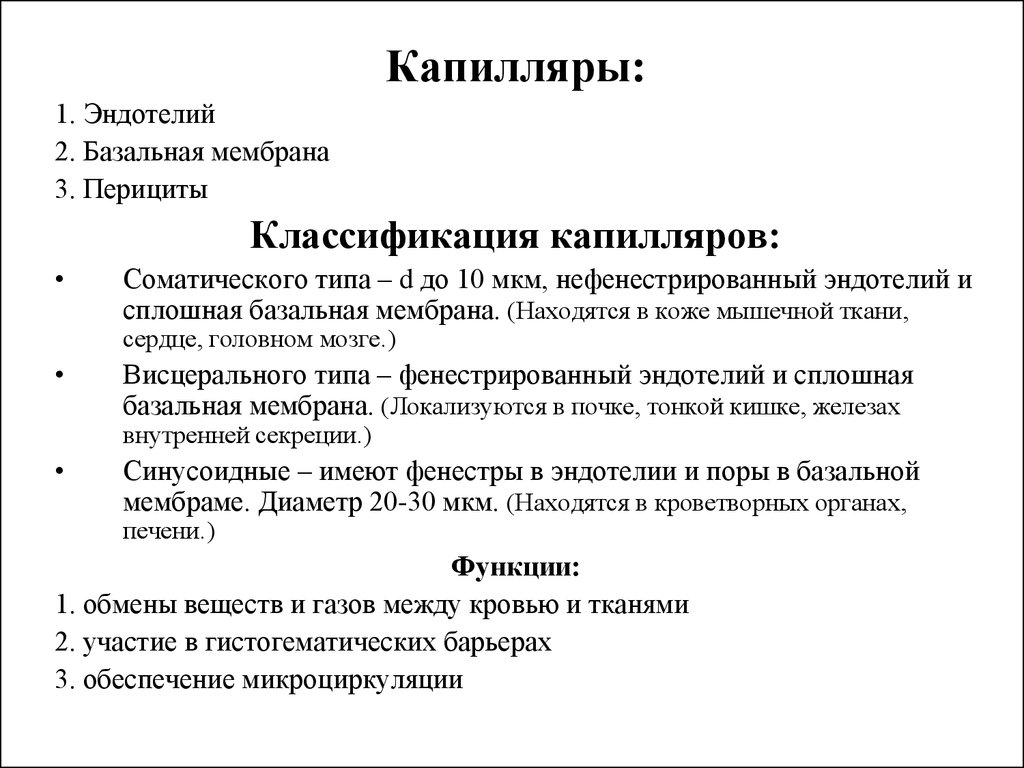 Капилляры:

1. Эндотелий

2. Базальная мембрана

3. Перициты

Классификация капилляров:

• Соматического типа – d до 10 мкм, нефенестрированный эндотелий и сплошная базальная мембрана. (Находятся в коже мышечной ткани, сердце, головном мозге.)

• Висцерального типа – фенестрированный эндотелий и сплошная базальная мембрана. (Локализуются в почке, тонкой кишке, железах внутренней секреции.)

• Синусоидные – имеют фенестры в эндотелии и поры в базальной мембраме. Диаметр 20-30 мкм. (Находятся в кроветворных органах, печени.)

Функции:

1. обмены веществ и газов между кровью и тканями

2. участие в гистогематических барьерах

3. обеспечение микроциркуляции